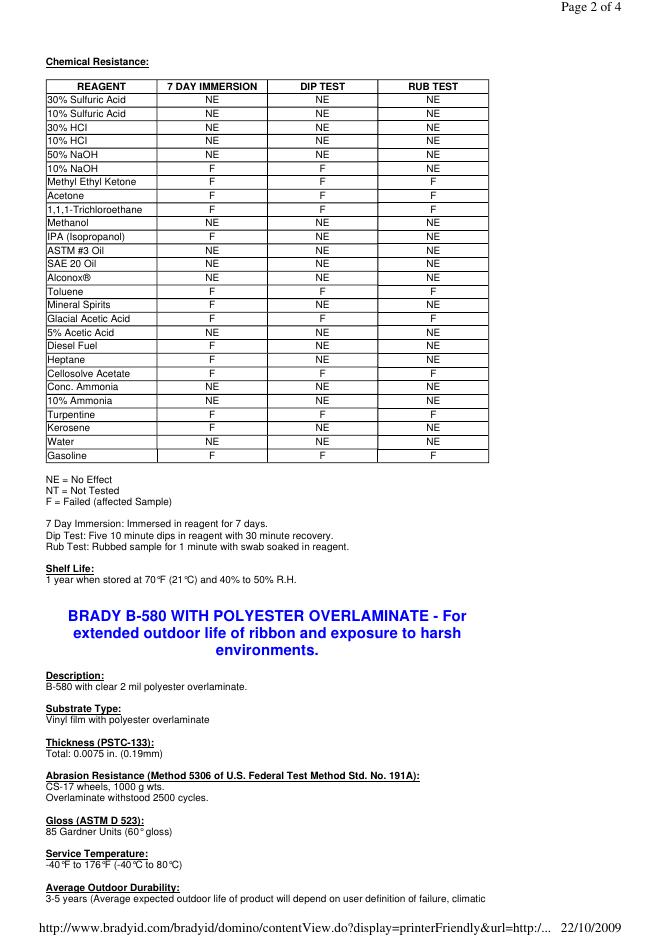 Page 2 of 4

Chemical Resistance:

| REAGENT | 7 DAY IMMERSION | DIP TEST | RUB TEST |
|---|---|---|---|
| 30% Sulfuric Acid | NE | NE | NE |
| 10% Sulfuric Acid | NE | NE | NE |
| 30% HCl | NE | NE | NE |
| 10% HCl | NE | NE | NE |
| 50% NaOH | NE | NE | NE |
| 10% NaOH | F | F | NE |
| Methyl Ethyl Ketone | F | F | F |
| Acetone | F | F | F |
| 1,1,1-Trichloroethane | F | F | F |
| Methanol | NE | NE | NE |
| IPA (Isopropanol) | F | NE | NE |
| ASTM #3 Oil | NE | NE | NE |
| SAE 20 Oil | NE | NE | NE |
| Alconox® | NE | NE | NE |
| Toluene | F | F | F |
| Mineral Spirits | F | NE | NE |
| Glacial Acetic Acid | F | F | F |
| 5% Acetic Acid | NE | NE | NE |
| Diesel Fuel | F | NE | NE |
| Heptane | F | NE | NE |
| Cellosolve Acetate | F | F | F |
| Conc. Ammonia | NE | NE | NE |
| 10% Ammonia | NE | NE | NE |
| Turpentine | F | F | F |
| Kerosene | F | NE | NE |
| Water | NE | NE | NE |
| Gasoline | F | F | F |

NE = No Effect
NT = Not Tested
F = Failed (affected Sample)

7 Day Immersion: Immersed in reagent for 7 days.
Dip Test: Five 10 minute dips in reagent with 30 minute recovery.
Rub Test: Rubbed sample for 1 minute with swab soaked in reagent.

Shelf Life:
1 year when stored at 70°F (21°C) and 40% to 50% R.H.

BRADY B-580 WITH POLYESTER OVERLAMINATE - For extended outdoor life of ribbon and exposure to harsh environments.

Description:
B-580 with clear 2 mil polyester overlaminate.

Substrate Type:
Vinyl film with polyester overlaminate

Thickness (PSTC-133):
Total: 0.0075 in. (0.19mm)

Abrasion Resistance (Method 5306 of U.S. Federal Test Method Std. No. 191A):
CS-17 wheels, 1000 g wts.
Overlaminate withstood 2500 cycles.

Gloss (ASTM D 523):
85 Gardner Units (60° gloss)

Service Temperature:
-40°F to 176°F (-40°C to 80°C)

Average Outdoor Durability:
3-5 years (Average expected outdoor life of product will depend on user definition of failure, climatic

http://www.bradyid.com/bradyid/domino/contentView.do?display=printerFriendly&url=http:/... 22/10/2009